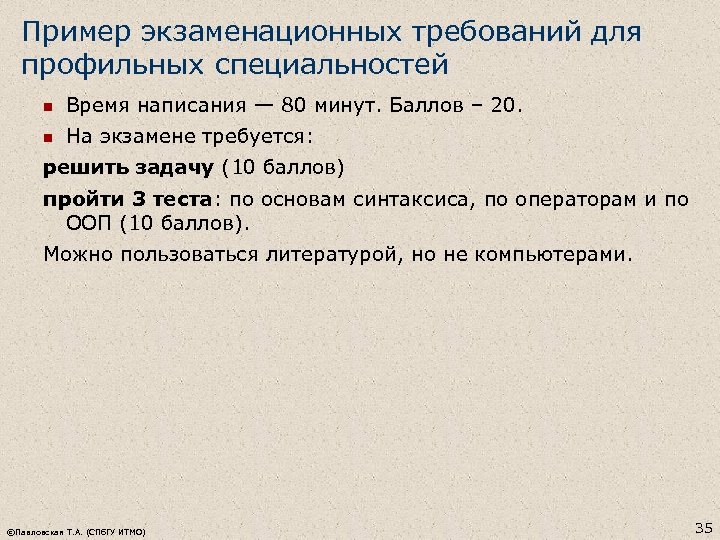 Пример экзаменационных требований для профильных специальностей

Время написания — 80 минут. Баллов – 20.

На экзамене требуется:

решить задачу (10 баллов)

пройти 3 теста: по основам синтаксиса, по операторам и по ООП (10 баллов).

Можно пользоваться литературой, но не компьютерами.

©Павловская Т.А. (СПбГУ ИТМО)

35